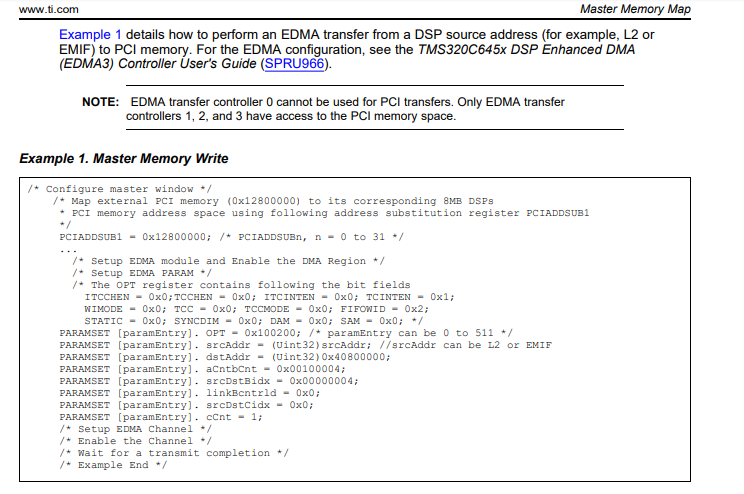 www.ti.com

Master Memory Map

Example 1 details how to perform an EDMA transfer from a DSP source address (for example, L2 or EMIF) to PCI memory. For the EDMA configuration, see the TMS320C645x DSP Enhanced DMA (EDMA3) Controller User's Guide (SPRU966).

NOTE: EDMA transfer controller 0 cannot be used for PCI transfers. Only EDMA transfer controllers 1, 2, and 3 have access to the PCI memory space.

Example 1. Master Memory Write

/* Configure master window */
    /* Map external PCI memory (0x12800000) to its corresponding 8MB DSPs
     * PCI memory address space using following address substitution register PCIADDSUB1
     */
     PCIADDSUB1 = 0x12800000; /* PCIADDSUBn, n = 0 to 31 */
     ...
       /* Setup EDMA module and Enable the DMA Region */
       /* Setup EDMA PARAM */
       /* The OPT register contains following the bit fields
         ITCCHEN = 0x0;TCCHEN = 0x0; ITCINTEN = 0x0; TCINTEN = 0x1;
         WIMODE = 0x0; TCC = 0x0; TCCMODE = 0x0; FIFOWID = 0x2;
         STATIC = 0x0; SYNCDIM = 0x0; DAM = 0x0; SAM = 0x0; */
     PARAMSET [paramEntry]. OPT = 0x100200; /* paramEntry can be 0 to 511 */
     PARAMSET [paramEntry]. srcAddr = (Uint32)srcAddr; //srcAddr can be L2 or EMIF
     PARAMSET [paramEntry]. dstAddr = (Uint32)0x40800000;
     PARAMSET [paramEntry]. aCntbCnt = 0x00100004;
     PARAMSET [paramEntry]. srcDstBidx = 0x00000004;
     PARAMSET [paramEntry]. linkBcntrld = 0x0;
     PARAMSET [paramEntry]. srcDstCidx = 0x0;
     PARAMSET [paramEntry]. cCnt = 1;
     /* Setup EDMA Channel */
     /* Enable the Channel */
     /* Wait for a transmit completion */
     /* Example End */